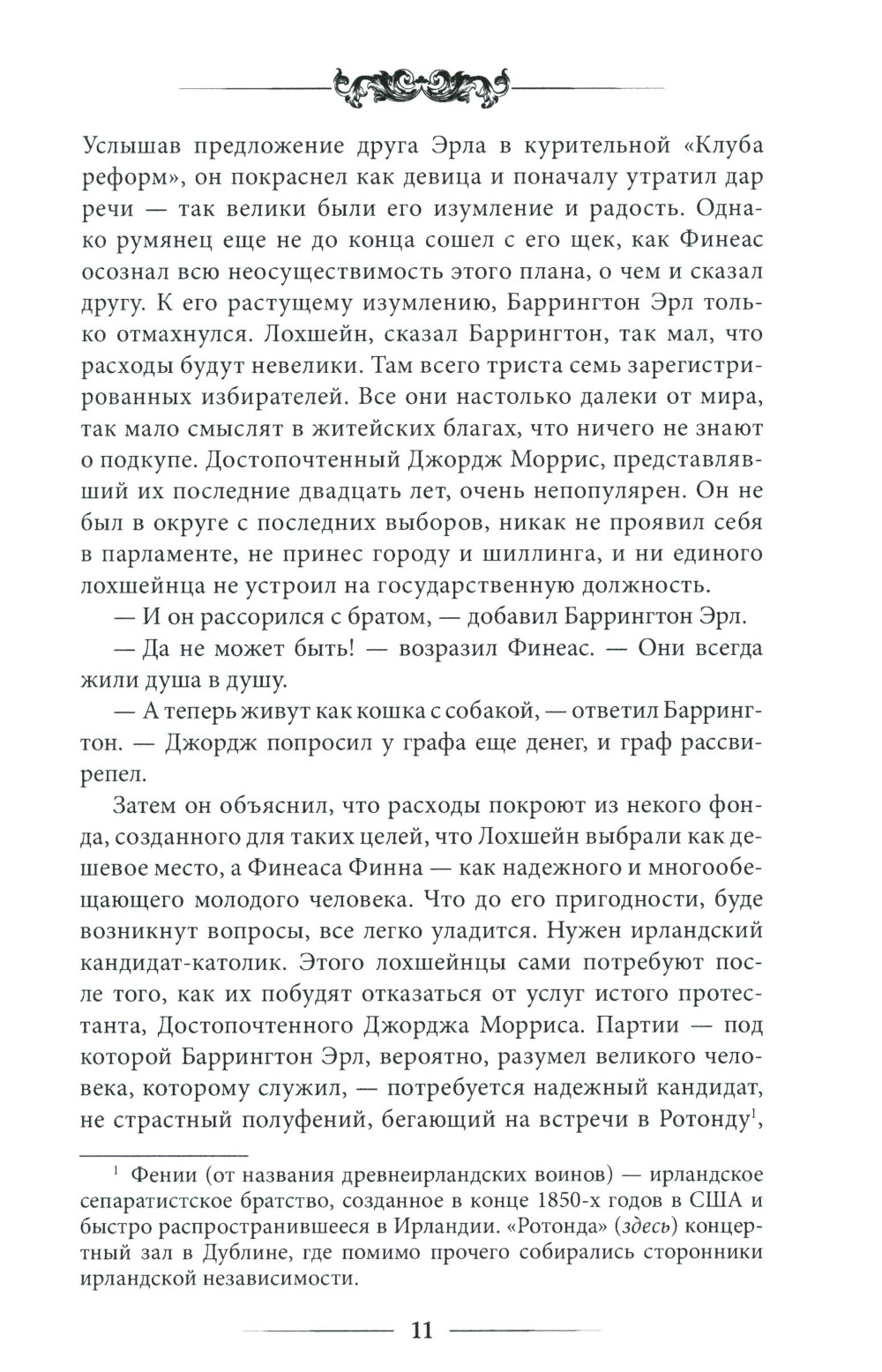 Услышав предложение друга Эрла в курительной «Клуба реформ», он покраснел как девица и поначалу утратил дар речи — так велики были его изумление и радость. Однако румянец еще не до конца сошел с его щек, как Финеас осознал всю неосуществимость этого плана, о чем и сказал другу. К его растущему изумлению, Баррингтон Эрл только отмахнулся. Лохшейн, сказал Баррингтон, так мал, что расходы будут невелики. Там всего триста семь зарегистрированных избирателей. Все они настолько далеки от мира, так мало смыслят в житейских благах, что ничего не знают о подкупе. Достопочтенный Джордж Моррис, представлявший их последние двадцать лет, очень непопулярен. Он не был в округе с последних выборов, никак не проявил себя в парламенте, не принес городу и шиллинга, и ни единого лохшейнца не устроил на государственную должность.

— И он рассорился с братом, — добавил Баррингтон Эрл.

— Да не может быть! — возразил Финеас. — Они всегда жили душа в душу.

— А теперь живут как кошка с собакой, — ответил Баррингтон. — Джордж попросил у графа еще денег, и граф рассвирепел.

Затем он объяснил, что расходы покроют из некого фонда, созданного для таких целей, что Лохшейн выбрали как дешевое место, а Финеаса Финна — как надежного и многообещающего молодого человека. Что до его пригодности, буде возникнут вопросы, все легко уладится. Нужен ирландский кандидат-католик. Этого лохшейнцы сами потребуют после того, как их побудят отказаться от услуг истого протестанта, Достопочтенного Джорджа Морриса. Партии — под которой Баррингтон Эрл, вероятно, разумел великого человека, которому служил, — потребуется надежный кандидат, не страстный полуфений, бегающий на встречи в Ротонду$^1$,

$^1$ Фении (от названия древнеирландских воинов) — ирландское сепаратистское братство, созданное в конце 1850-х годов в США и быстро распространившееся в Ирландии. «Ротонда» (здесь) концертный зал в Дублине, где помимо прочего собирались сторонники ирландской независимости.

11